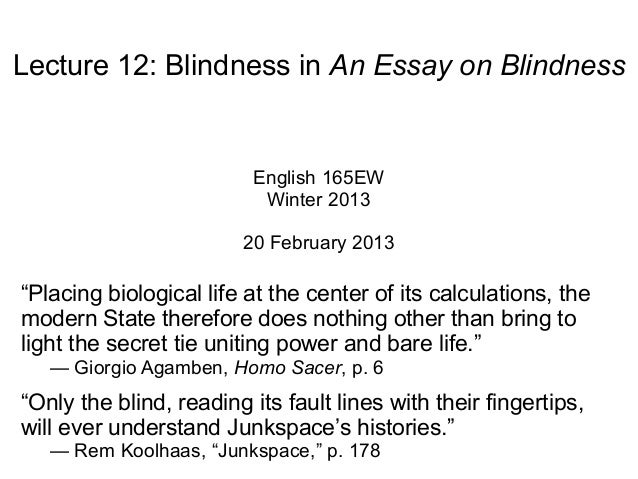 Lecture 12: Blindness in An Essay on Blindness

English 165EW
Winter 2013

20 February 2013

“Placing biological life at the center of its calculations, the modern State therefore does nothing other than bring to light the secret tie uniting power and bare life.”
— Giorgio Agamben, Homo Sacer, p. 6

“Only the blind, reading its fault lines with their fingertips, will ever understand Junkspace’s histories.”
— Rem Koolhaas, “Junkspace,” p. 178